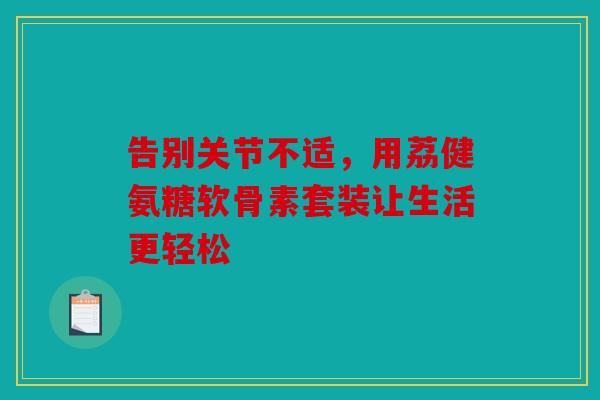 告别关节不适，用荔健氨糖软骨素套装让生活更轻松